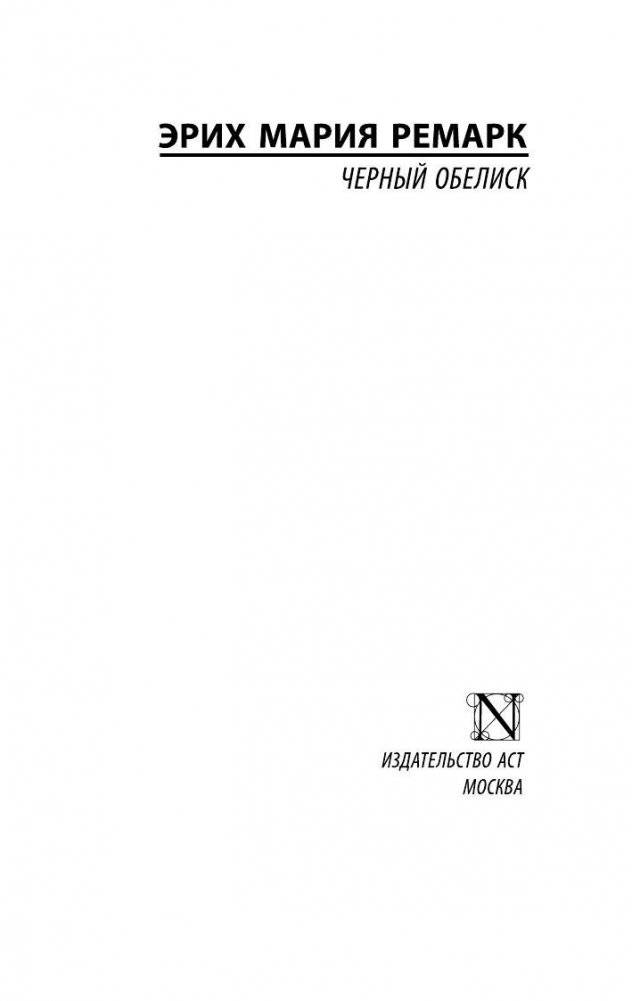 ЭРИХ МАРИЯ РЕМАРК
ЧЕРНЫЙ ОБЕЛИСК

N

ИЗДАТЕЛЬСТВО АСТ
МОСКВА